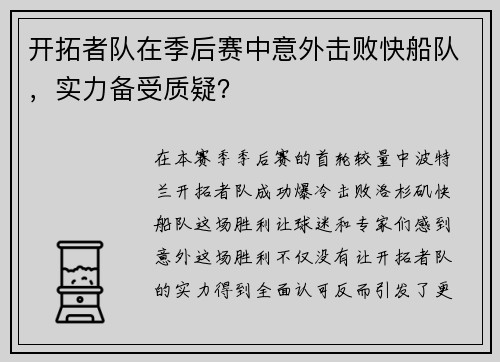 开拓者队在季后赛中意外击败快船队，实力备受质疑?

在本赛季季后赛的首轮较量中波特兰开拓者队成功爆冷击败洛杉矶快船队这场胜利让球迷和专家们感到意外这场胜利不仅没有让开拓者队的实力得到全面认可反而引发了更